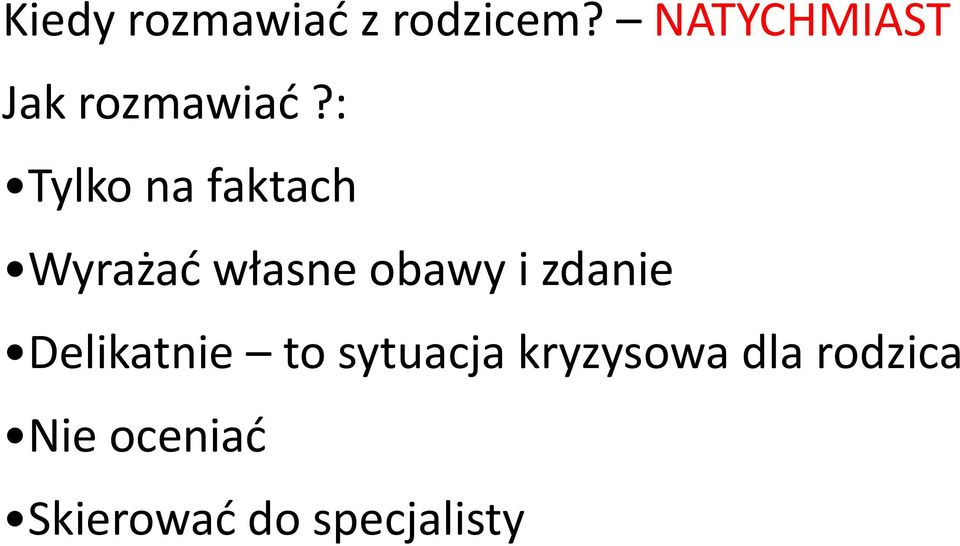 Kiedy rozmawiać z rodzicem? – NATYCHMIAST

Jak rozmawiać ?:

•Tylko na faktach

•Wyrażać własne obawy i zdanie

•Delikatnie – to sytuacja kryzysowa dla rodzica

•Nie oceniać

•Skierować do specjalisty